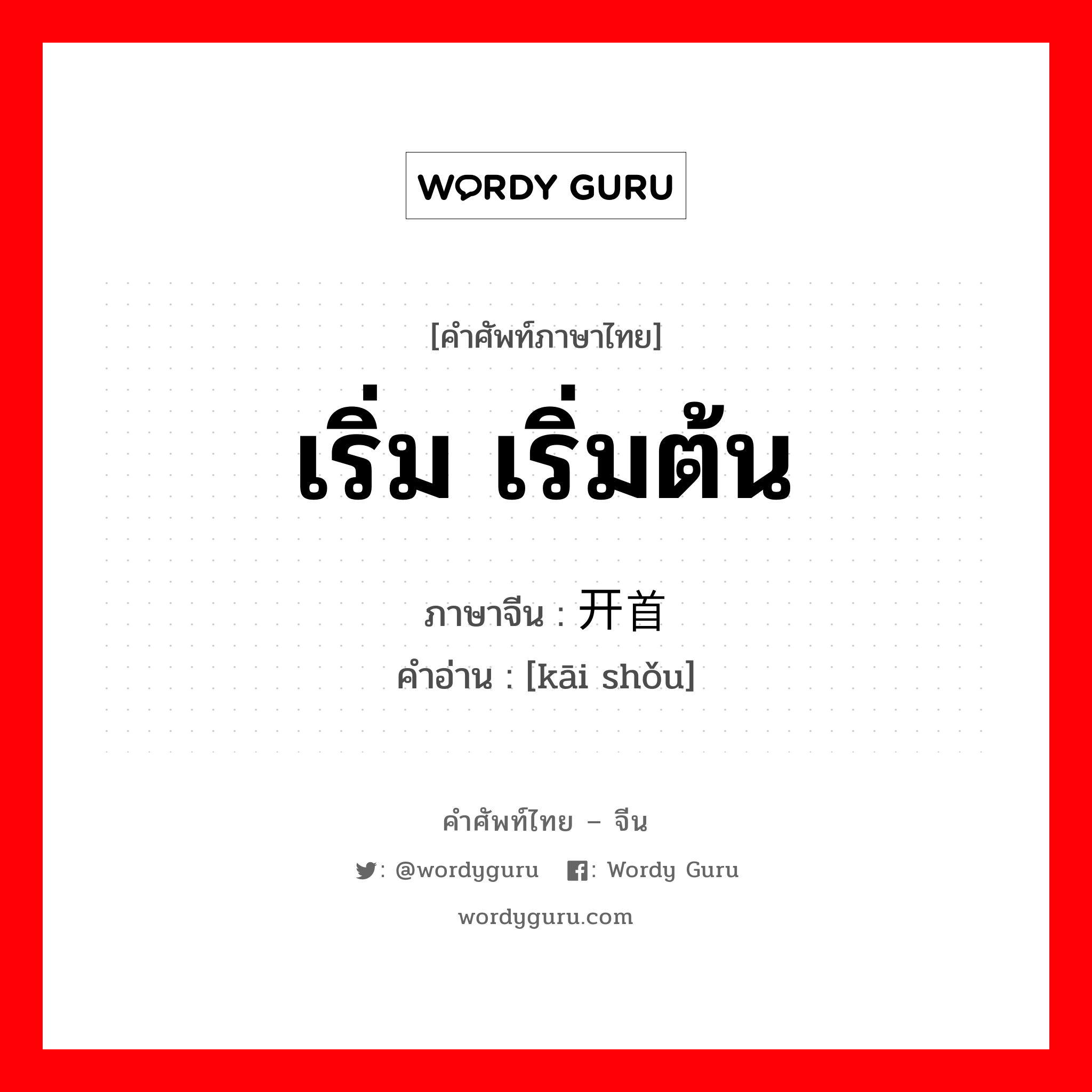 WORDY GURU

[คำศัพท์ภาษาไทย]

เริ่ม เริ่มต้น

ภาษาจีน : 开首

คำอ่าน : [kāi shǒu]

คำศัพท์ไทย – จีน

: @wordyguru : Wordy Guru

wordyguru.com